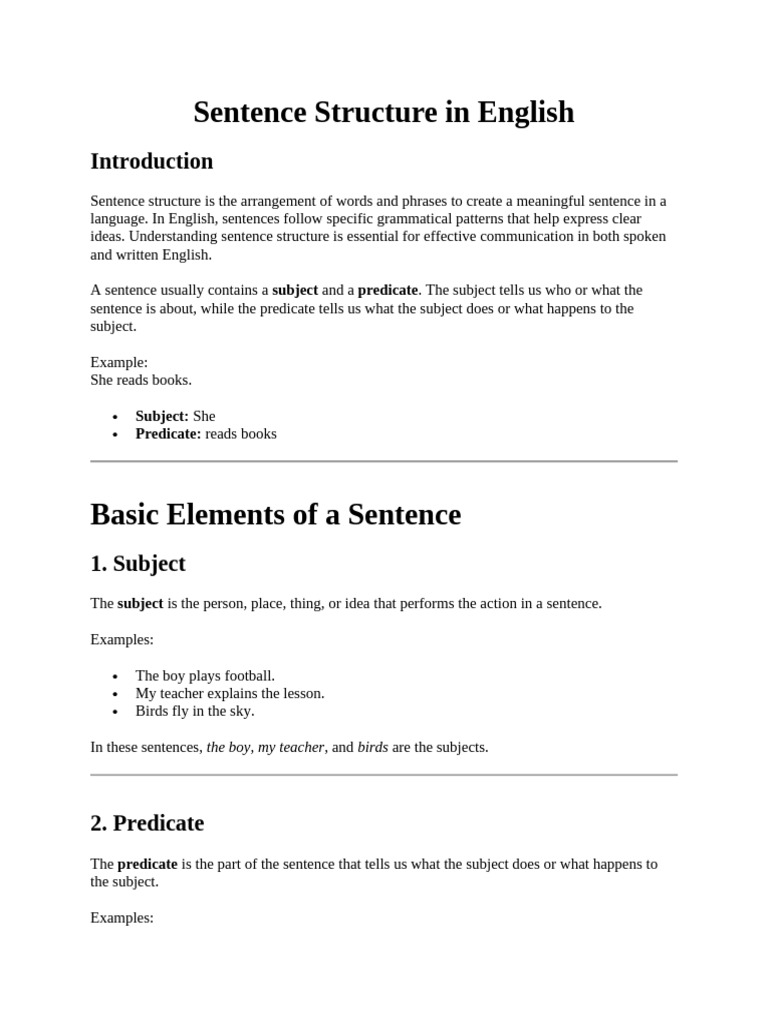 Sentence Structure in English

Introduction

Sentence structure is the arrangement of words and phrases to create a meaningful sentence in a language. In English, sentences follow specific grammatical patterns that help express clear ideas. Understanding sentence structure is essential for effective communication in both spoken and written English.

A sentence usually contains a subject and a predicate. The subject tells us who or what the sentence is about, while the predicate tells us what the subject does or what happens to the subject.

Example:
She reads books.

• Subject: She
• Predicate: reads books

Basic Elements of a Sentence

1. Subject

The subject is the person, place, thing, or idea that performs the action in a sentence.

Examples:

• The boy plays football.
• My teacher explains the lesson.
• Birds fly in the sky.

In these sentences, the boy, my teacher, and birds are the subjects.

2. Predicate

The predicate is the part of the sentence that tells us what the subject does or what happens to the subject.

Examples: